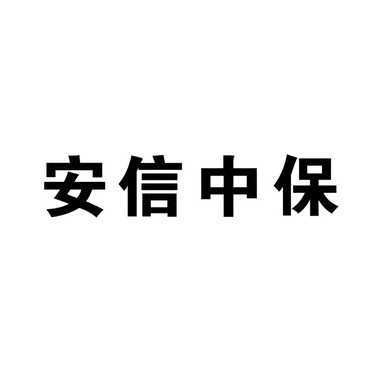 安信中保